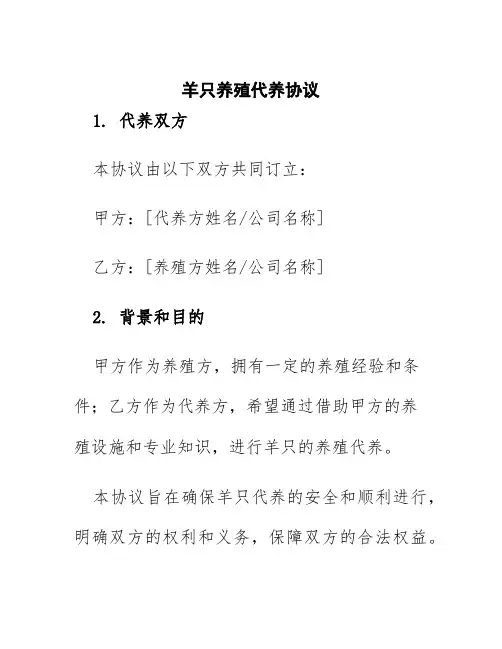 羊只养殖代养协议

1. 代养双方

本协议由以下双方共同订立：

甲方：[代养方姓名/公司名称]

乙方：[养殖方姓名/公司名称]

2. 背景和目的

甲方作为养殖方，拥有一定的养殖经验和条件；乙方作为代养方，希望通过借助甲方的养殖设施和专业知识，进行羊只的养殖代养。

本协议旨在确保羊只代养的安全和顺利进行，明确双方的权利和义务，保障双方的合法权益。